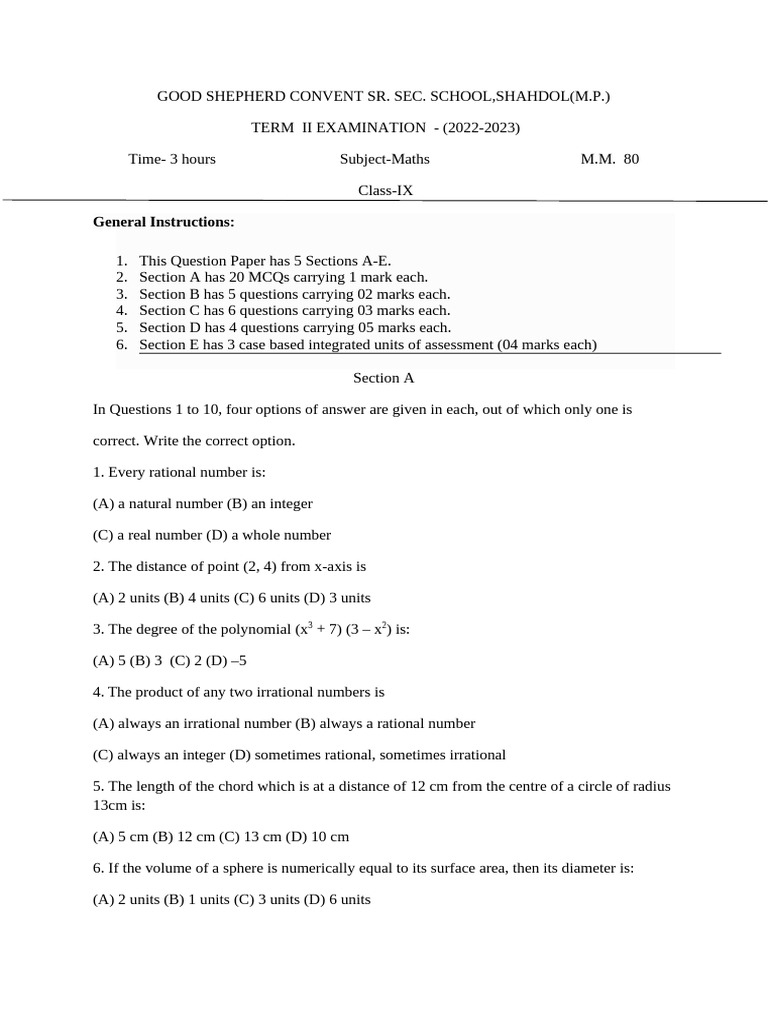 GOOD SHEPHERD CONVENT SR. SEC. SCHOOL,SHAHDOL(M.P.)

TERM II EXAMINATION - (2022-2023)

Time- 3 hours Subject-Maths M.M. 80

Class-IX

General Instructions:

1. This Question Paper has 5 Sections A-E.
2. Section A has 20 MCQs carrying 1 mark each.
3. Section B has 5 questions carrying 02 marks each.
4. Section C has 6 questions carrying 03 marks each.
5. Section D has 4 questions carrying 05 marks each.
6. Section E has 3 case based integrated units of assessment (04 marks each)

Section A

In Questions 1 to 10, four options of answer are given in each, out of which only one is correct. Write the correct option.

1. Every rational number is:

(A) a natural number (B) an integer

(C) a real number (D) a whole number

2. The distance of point (2, 4) from x-axis is

(A) 2 units (B) 4 units (C) 6 units (D) 3 units

3. The degree of the polynomial $(x^3 + 7)(3 – x^2)$ is:

(A) 5 (B) 3 (C) 2 (D) –5

4. The product of any two irrational numbers is

(A) always an irrational number (B) always a rational number

(C) always an integer (D) sometimes rational, sometimes irrational

5. The length of the chord which is at a distance of 12 cm from the centre of a circle of radius 13cm is:

(A) 5 cm (B) 12 cm (C) 13 cm (D) 10 cm

6. If the volume of a sphere is numerically equal to its surface area, then its diameter is:

(A) 2 units (B) 1 units (C) 3 units (D) 6 units